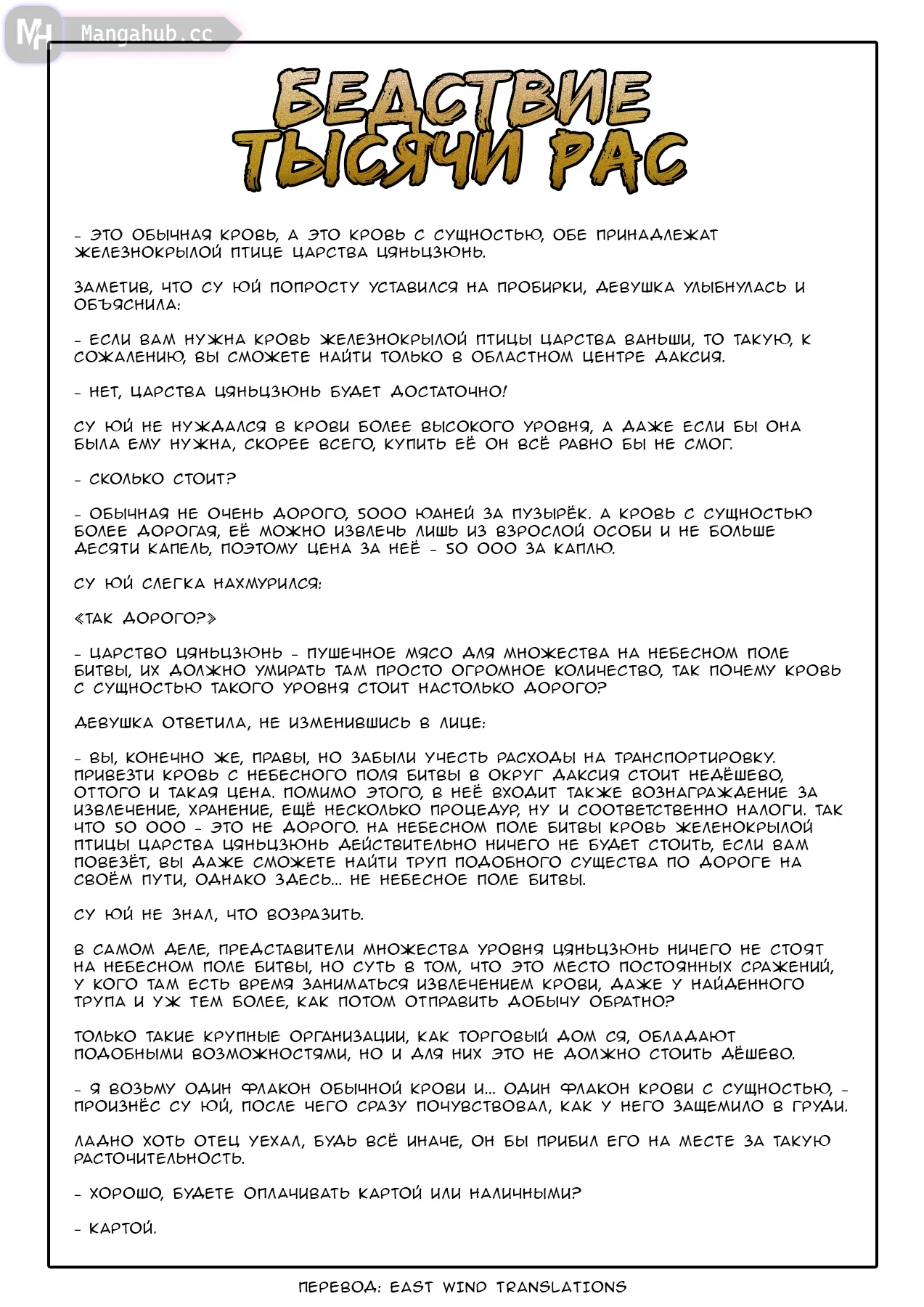 MH Mangahub.cc

БЕДСТВИЕ ТЫСЯЧИ РАС

- ЭТО ОБЫЧНАЯ КРОВЬ, А ЭТО КРОВЬ С СУЩНОСТЬЮ, ОБЕ ПРИНАДЛЕЖАТ ЖЕЛЕЗНОКРЫЛОЙ ПТИЦЕ ЦАРСТВА ЦЯНЬЦЗЮНЬ.

ЗАМЕТИВ, ЧТО СУ ЮЙ ПОПРОСТУ УСТАВИЛСЯ НА ПРОБИРКИ, ДЕВУШКА УЛЫБНУЛАСЬ И ОБЪЯСНИЛА:

- ЕСЛИ ВАМ НУЖНА КРОВЬ ЖЕЛЕЗНОКРЫЛОЙ ПТИЦЫ ЦАРСТВА ВАНЬШИ, ТО ТАКУЮ, К СОЖАЛЕНИЮ, ВЫ СМОЖЕТЕ НАЙТИ ТОЛЬКО В ОБЛАСТНОМ ЦЕНТРЕ ДАКСИЯ.

- НЕТ, ЦАРСТВА ЦЯНЬЦЗЮНЬ БУДЕТ ДОСТАТОЧНО!

СУ ЮЙ НЕ НУЖДАЛСЯ В КРОВИ БОЛЕЕ ВЫСОКОГО УРОВНЯ, А ДАЖЕ ЕСЛИ БЫ ОНА БЫЛА ЕМУ НУЖНА, СКОРЕЕ ВСЕГО, КУПИТЬ ЕЁ ОН ВСЁ РАВНО БЫ НЕ СМОГ.

- СКОЛЬКО СТОИТ?

- ОБЫЧНАЯ НЕ ОЧЕНЬ ДОРОГО, 5000 ЮАНЕЙ ЗА ПУЗЫРЁК. А КРОВЬ С СУЩНОСТЬЮ БОЛЕЕ ДОРОГАЯ, ЕЁ МОЖНО ИЗВЛЕЧЬ ЛИШЬ ИЗ ВЗРОСЛОЙ ОСОБИ И НЕ БОЛЬШЕ ДЕСЯТИ КАПЕЛЬ, ПОЭТОМУ ЦЕНА ЗА НЕЁ - 50 000 ЗА КАПЛЮ.

СУ ЮЙ СЛЕГКА НАХМУРИЛСЯ:

«ТАК ДОРОГО?»

- ЦАРСТВО ЦЯНЬЦЗЮНЬ - ПУШЕЧНОЕ МЯСО ДЛЯ МНОЖЕСТВА НА НЕБЕСНОМ ПОЛЕ БИТВЫ, ИХ ДОЛЖНО УМИРАТЬ ТАМ ПРОСТО ОГРОМНОЕ КОЛИЧЕСТВО, ТАК ПОЧЕМУ КРОВЬ С СУЩНОСТЬЮ ТАКОГО УРОВНЯ СТОИТ НАСТОЛЬКО ДОРОГО?

ДЕВУШКА ОТВЕТИЛА, НЕ ИЗМЕНИВШИСЬ В ЛИЦЕ:

- ВЫ, КОНЕЧНО ЖЕ, ПРАВЫ, НО ЗАБЫЛИ УЧЕСТЬ РАСХОДЫ НА ТРАНСПОРТИРОВКУ. ПРИВЕЗТИ КРОВЬ С НЕБЕСНОГО ПОЛЯ БИТВЫ В ОКРУГ ДАКСИЯ СТОИТ НЕДЁШЕВО, ОТТОГО И ТАКАЯ ЦЕНА. ПОМИМО ЭТОГО, В НЕЁ ВХОДИТ ТАКЖЕ ВОЗНАГРАЖДЕНИЕ ЗА ИЗВЛЕЧЕНИЕ, ХРАНЕНИЕ, ЕЩЁ НЕСКОЛЬКО ПРОЦЕДУР, НУ И СООТВЕТСТВЕННО НАЛОГИ. ТАК ЧТО 50 000 - ЭТО НЕ ДОРОГО. НА НЕБЕСНОМ ПОЛЕ БИТВЫ КРОВЬ ЖЕЛЕНОКРЫЛОЙ ПТИЦЫ ЦАРСТВА ЦЯНЬЦЗЮНЬ ДЕЙСТВИТЕЛЬНО НИЧЕГО НЕ БУДЕТ СТОИТЬ, ЕСЛИ ВАМ ПОВЕЗЁТ, ВЫ ДАЖЕ СМОЖЕТЕ НАЙТИ ТРУП ПОДОБНОГО СУЩЕСТВА ПО ДОРОГЕ НА СВОЁМ ПУТИ, ОДНАКО ЗДЕСЬ... НЕ НЕБЕСНОЕ ПОЛЕ БИТВЫ.

СУ ЮЙ НЕ ЗНАЛ, ЧТО ВОЗРАЗИТЬ.

В САМОМ ДЕЛЕ, ПРЕДСТАВИТЕЛИ МНОЖЕСТВА УРОВНЯ ЦЯНЬЦЗЮНЬ НИЧЕГО НЕ СТОЯТ НА НЕБЕСНОМ ПОЛЕ БИТВЫ, НО СУТЬ В ТОМ, ЧТО ЭТО МЕСТО ПОСТОЯННЫХ СРАЖЕНИЙ, У КОГО ТАМ ЕСТЬ ВРЕМЯ ЗАНИМАТЬСЯ ИЗВЛЕЧЕНИЕМ КРОВИ, ДАЖЕ У НАЙДЕННОГО ТРУПА И УЖ ТЕМ БОЛЕЕ, КАК ПОТОМ ОТПРАВИТЬ ДОБЫЧУ ОБРАТНО?

ТОЛЬКО ТАКИЕ КРУПНЫЕ ОРГАНИЗАЦИИ, КАК ТОРГОВЫЙ ДОМ СЯ, ОБЛАДАЮТ ПОДОБНЫМИ ВОЗМОЖНОСТЯМИ, НО И ДЛЯ НИХ ЭТО НЕ ДОЛЖНО СТОИТЬ ДЁШЕВО.

- Я ВОЗЬМУ ОДИН ФЛАКОН ОБЫЧНОЙ КРОВИ И... ОДИН ФЛАКОН КРОВИ С СУЩНОСТЬЮ, - ПРОИЗНЁС СУ ЮЙ, ПОСЛЕ ЧЕГО СРАЗУ ПОЧУВСТВОВАЛ, КАК У НЕГО ЗАЩЕМИЛО В ГРУДИ.

ЛАДНО ХОТЬ ОТЕЦ УЕХАЛ, БУДЬ ВСЁ ИНАЧЕ, ОН БЫ ПРИБИЛ ЕГО НА МЕСТЕ ЗА ТАКУЮ РАСТОЧИТЕЛЬНОСТЬ.

- ХОРОШО, БУДЕТЕ ОПЛАЧИВАТЬ КАРТОЙ ИЛИ НАЛИЧНЫМИ?

- КАРТОЙ.

ПЕРЕВОД: EAST WIND TRANSLATIONS